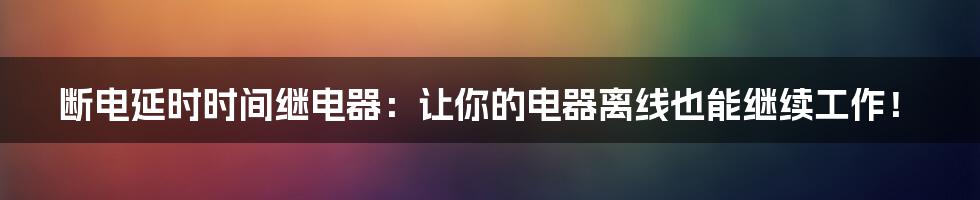 断电延时时间继电器：让你的电器离线也能继续工作！